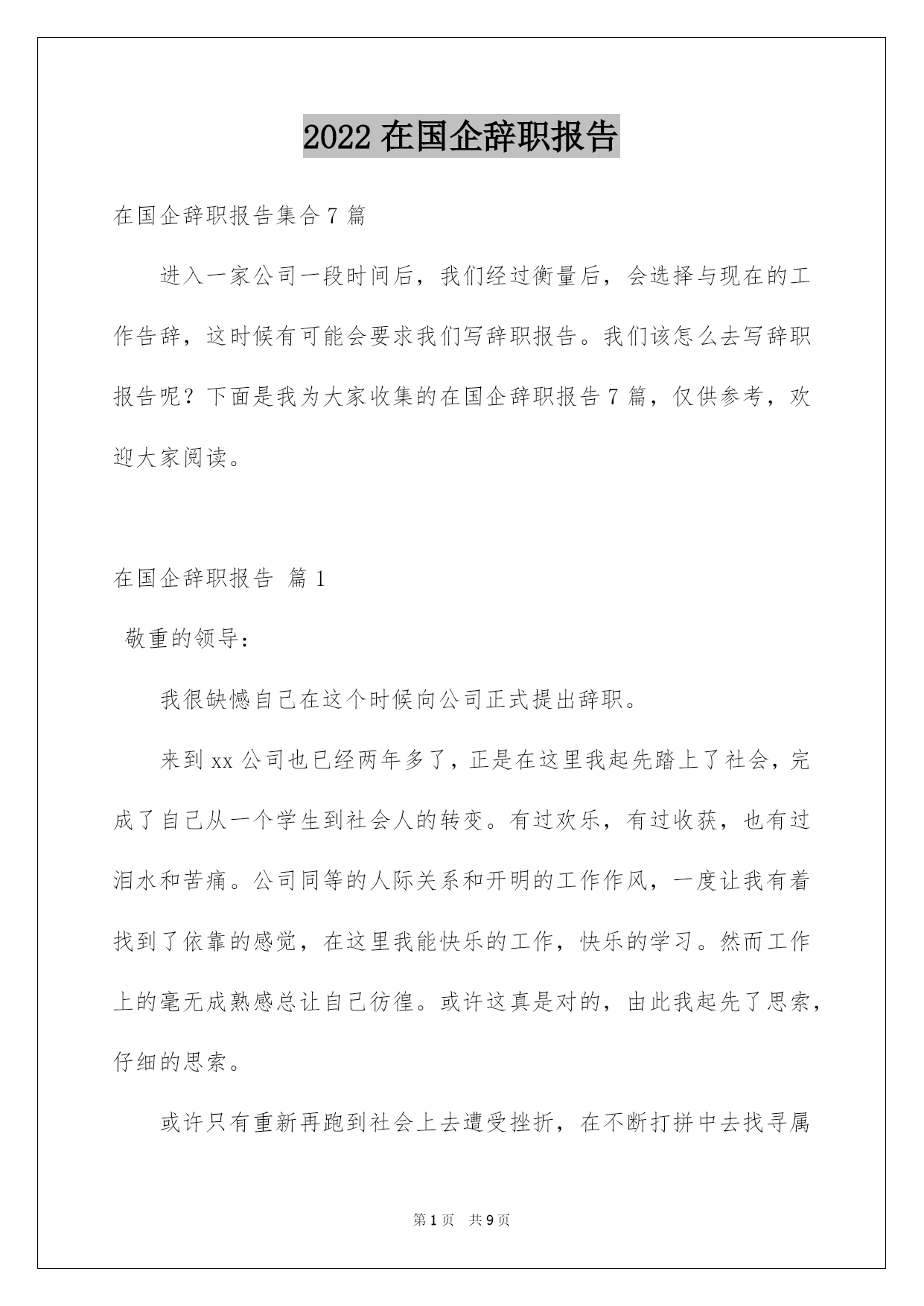 2022 在国企辞职报告

在国企辞职报告集合 7 篇

进入一家公司一段时间后，我们经过衡量后，会选择与现在的工作告辞，这时候有可能会要求我们写辞职报告。我们该怎么去写辞职报告呢？下面是我为大家收集的在国企辞职报告 7 篇，仅供参考，欢迎大家阅读。

在国企辞职报告 篇 1

敬重的领导：

我很缺憾自己在这个时候向公司正式提出辞职。

来到 xx 公司也已经两年多了，正是在这里我起先踏上了社会，完成了自己从一个学生到社会人的转变。有过欢乐，有过收获，也有过泪水和苦痛。公司同等的人际关系和开明的工作作风，一度让我有着找到了依靠的感觉，在这里我能快乐的工作，快乐的学习。然而工作上的毫无成熟感总让自己彷徨。或许这真是对的，由此我起先了思索，仔细的思索。

或许只有重新再跑到社会上去遭受挫折，在不断打拼中去找寻属

第 1 页 共 9 页